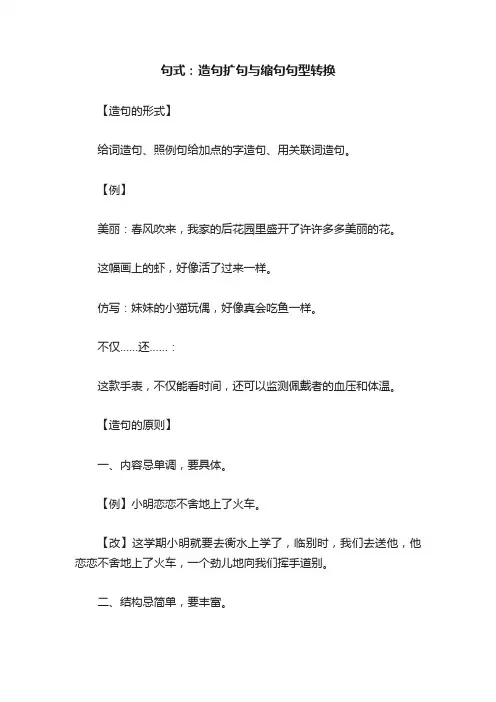 句式：造句扩句与缩句句型转换

【造句的形式】

给词造句、照例句给加点的字造句、用关联词造句。

【例】

美丽：春风吹来，我家的后花园里盛开了许许多多美丽的花。

这幅画上的虾，好像活了过来一样。

仿写：妹妹的小猫玩偶，好像真会吃鱼一样。

不仅......还......：

这款手表，不仅能看时间，还可以监测佩戴者的血压和体温。

【造句的原则】

一、内容忌单调，要具体。

【例】小明恋恋不舍地上了火车。

【改】这学期小明就要去衡水上学了，临别时，我们去送他，他恋恋不舍地上了火车，一个劲儿地向我们挥手道别。

二、结构忌简单，要丰富。